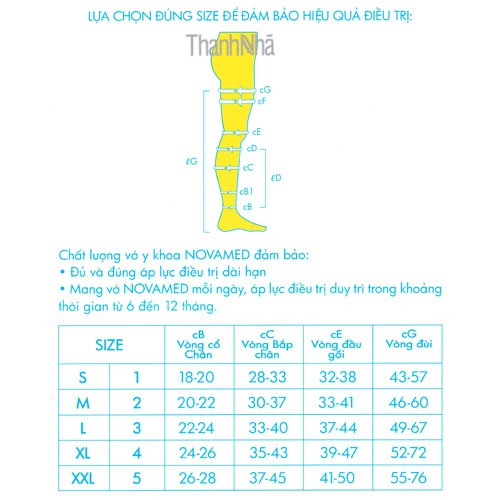 LỰA CHỌN ĐÚNG SIZE ĐỂ ĐẢM BẢO HIỆU QUẢ ĐIỀU TRỊ:

ThanhNhã

cG
cF
cE
cD
cC
cB1
cB
ℓG
ℓD

Chất lượng vớ y khoa NOVAMED đảm bảo:
• Đủ và đúng áp lực điều trị dài hạn
• Mang vớ NOVAMED mỗi ngày, áp lực điều trị duy trì trong khoảng thời gian từ 6 đến 12 tháng.

| SIZE | | cB Vòng cổ Chân | cC Vòng Bắp chân | cE Vòng đầu gối | cG Vòng đùi |
|---|---|---|---|---|---|
| S | 1 | 18-20 | 28-33 | 32-38 | 43-57 |
| M | 2 | 20-22 | 30-37 | 33-41 | 46-60 |
| L | 3 | 22-24 | 33-40 | 37-44 | 49-67 |
| XL | 4 | 24-26 | 35-43 | 39-47 | 52-72 |
| XXL | 5 | 26-28 | 37-45 | 41-50 | 55-76 |